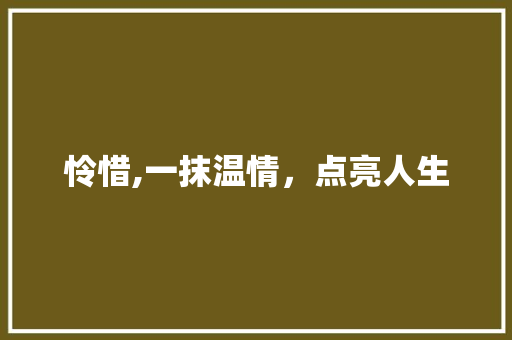 怜惜,一抹温情，点亮人生